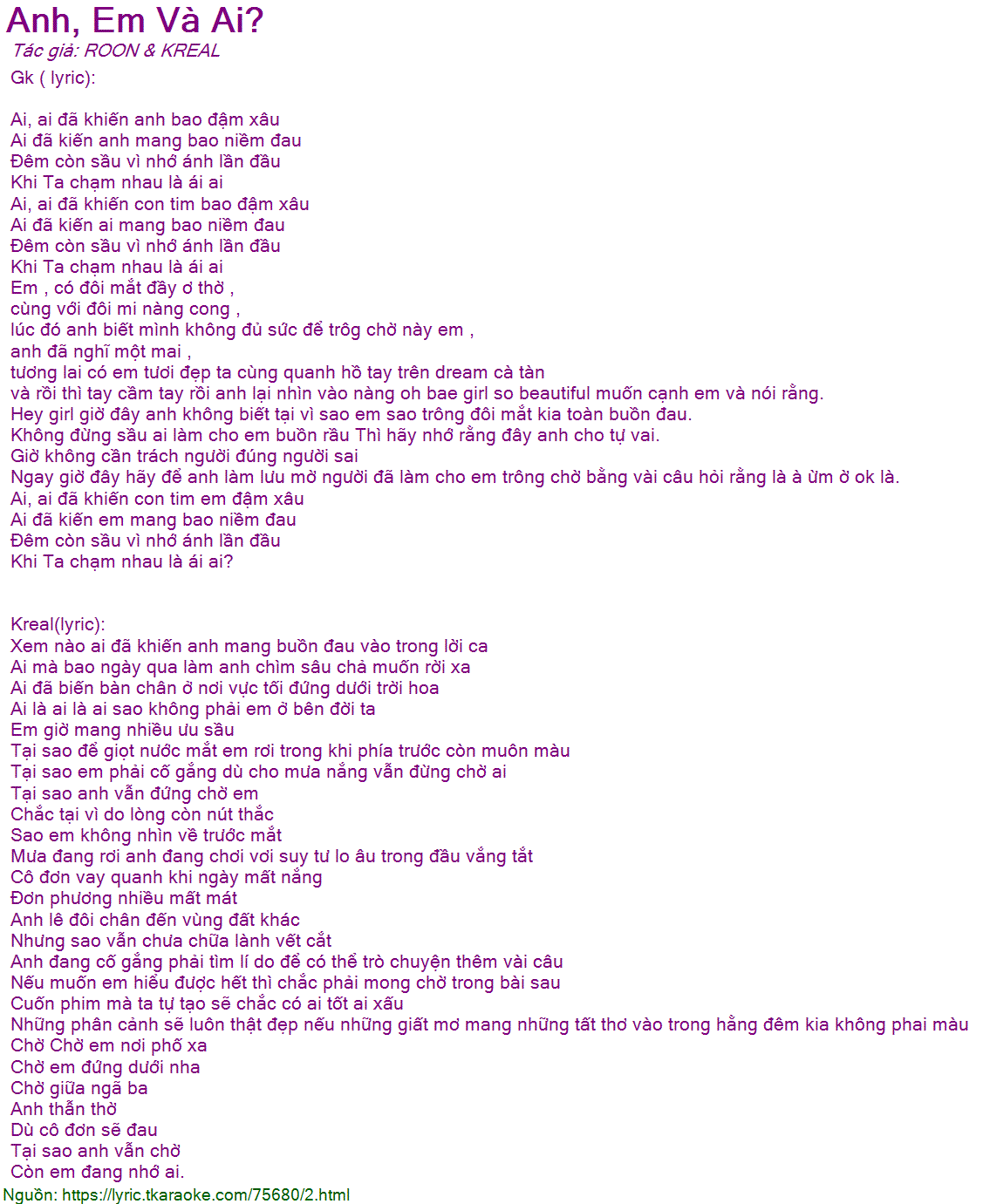 Anh, Em Và Ai?
Tác giả: ROON & KREAL
Gk ( lyric):

Ai, ai đã khiến anh bao đậm xâu
Ai đã kiến anh mang bao niềm đau
Đêm còn sầu vì nhớ ánh lần đầu
Khi Ta chạm nhau là ái ai
Ai, ai đã khiến con tim bao đậm xâu
Ai đã kiến ai mang bao niềm đau
Đêm còn sầu vì nhớ ánh lần đầu
Khi Ta chạm nhau là ái ai
Em , có đôi mắt đầy ơ thờ ,
cùng với đôi mi nàng cong ,
lúc đó anh biết mình không đủ sức để trôg chờ này em ,
anh đã nghĩ một mai ,
tương lai có em tươi đẹp ta cùng quanh hồ tay trên dream cà tàn
và rồi thì tay cầm tay rồi anh lại nhìn vào nàng oh bae girl so beautiful muốn cạnh em và nói rằng.
Hey girl giờ đây anh không biết tại vì sao em sao trông đôi mắt kia toàn buồn đau.
Không đừng sầu ai làm cho em buồn rầu Thì hãy nhớ rằng đây anh cho tự vai.
Giờ không cần trách người đúng người sai
Ngay giờ đây hãy để anh làm lưu mờ người đã làm cho em trông chờ bằng vài câu hỏi rằng là à ừm ờ ok là.
Ai, ai đã khiến con tim em đậm xâu
Ai đã kiến em mang bao niềm đau
Đêm còn sầu vì nhớ ánh lần đầu
Khi Ta chạm nhau là ái ai?


Kreal(lyric):
Xem nào ai đã khiến anh mang buồn đau vào trong lời ca
Ai mà bao ngày qua làm anh chìm sâu chả muốn rời xa
Ai đã biến bàn chân ở nơi vực tối đứng dưới trời hoa
Ai là ai là ai sao không phải em ở bên đời ta
Em giờ mang nhiều ưu sầu
Tại sao để giọt nước mắt em rơi trong khi phía trước còn muôn màu
Tại sao em phải cố gắng dù cho mưa nắng vẫn đừng chờ ai
Tại sao anh vẫn đứng chờ em
Chắc tại vì do lòng còn nút thắc
Sao em không nhìn về trước mắt
Mưa đang rơi anh đang chơi vơi suy tư lo âu trong đầu vắng tắt
Cô đơn vay quanh khi ngày mất nắng
Đơn phương nhiều mất mát
Anh lê đôi chân đến vùng đất khác
Nhưng sao vẫn chưa chữa lành vết cắt
Anh đang cố gắng phải tìm lí do để có thể trò chuyện thêm vài câu
Nếu muốn em hiểu được hết thì chắc phải mong chờ trong bài sau
Cuốn phim mà ta tự tạo sẽ chắc có ai tốt ai xấu
Những phân cảnh sẽ luôn thật đẹp nếu những giất mơ mang những tất thơ vào trong hằng đêm kia không phai màu
Chờ Chờ em nơi phố xa
Chờ em đứng dưới nha
Chờ giữa ngã ba
Anh thẫn thờ
Dù cô đơn sẽ đau
Tại sao anh vẫn chờ
Còn em đang nhớ ai.
Nguồn: https://lyric.tkaraoke.com/75680/2.html